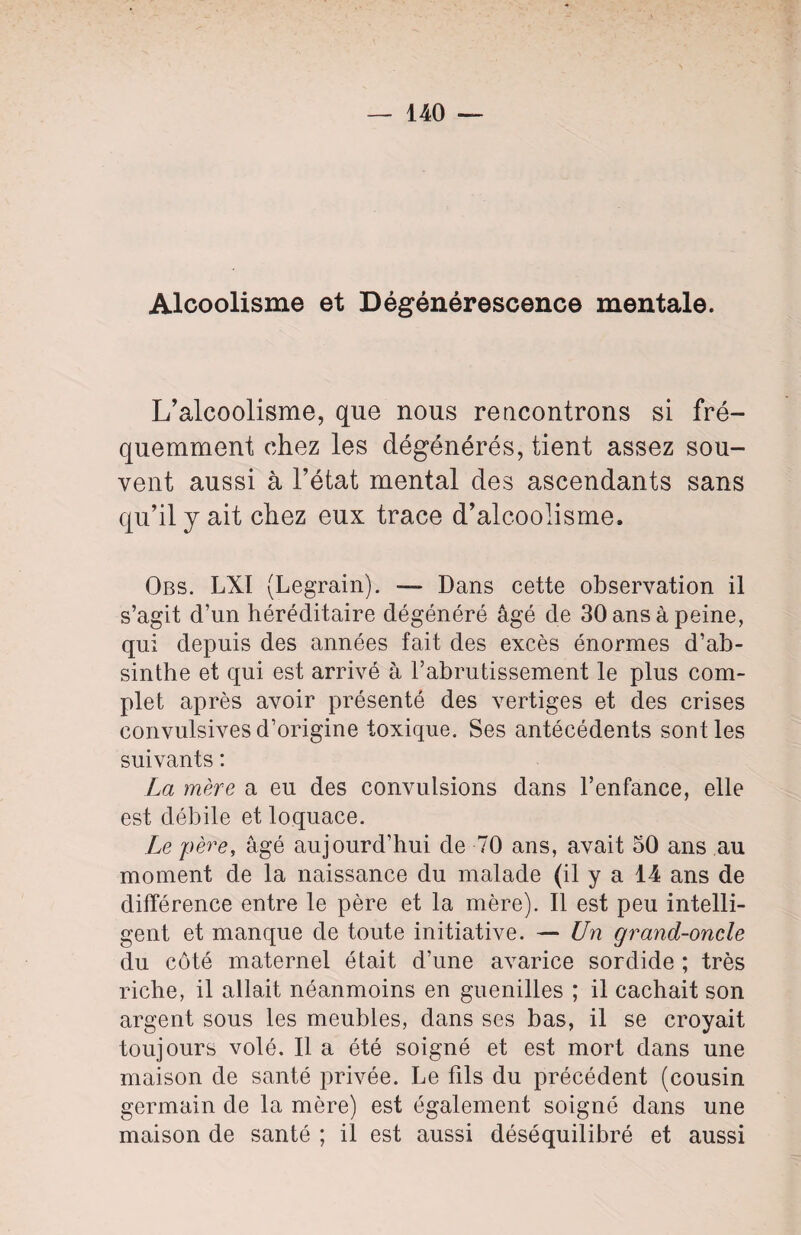 — 140 —

Alcoolisme et Dégénérescence mentale.

L'alcoolisme, que nous rencontrons si fréquemment chez les dégénérés, tient assez souvent aussi à l'état mental des ascendants sans qu'il y ait chez eux trace d'alcoolisme.

Obs. LXI (Legrain). — Dans cette observation il s'agit d'un héréditaire dégénéré âgé de 30 ans à peine, qui depuis des années fait des excès énormes d'absinthe et qui est arrivé à l'abrutissement le plus complet après avoir présenté des vertiges et des crises convulsives d'origine toxique. Ses antécédents sont les suivants :

La mère a eu des convulsions dans l'enfance, elle est débile et loquace.

Le père, âgé aujourd'hui de 70 ans, avait 50 ans au moment de la naissance du malade (il y a 14 ans de différence entre le père et la mère). Il est peu intelligent et manque de toute initiative. — Un grand-oncle du côté maternel était d'une avarice sordide ; très riche, il allait néanmoins en guenilles ; il cachait son argent sous les meubles, dans ses bas, il se croyait toujours volé. Il a été soigné et est mort dans une maison de santé privée. Le fils du précédent (cousin germain de la mère) est également soigné dans une maison de santé ; il est aussi déséquilibré et aussi